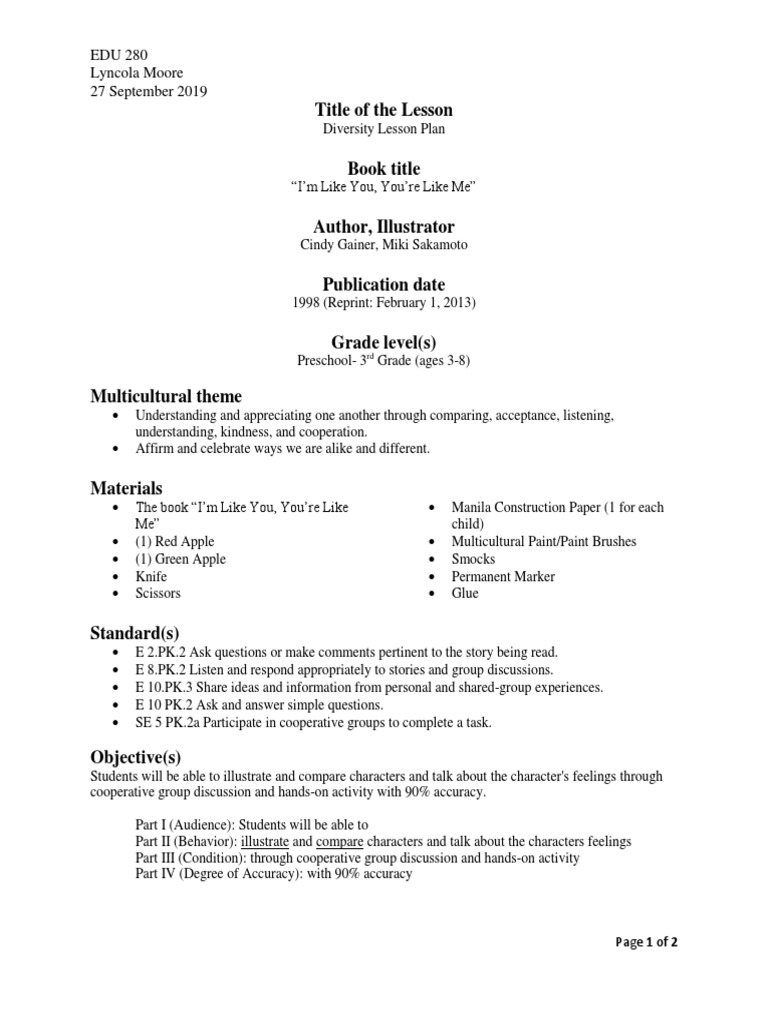 EDU 280
Lyncola Moore
27 September 2019

Title of the Lesson
Diversity Lesson Plan

Book title
"I'm Like You, You're Like Me"

Author, Illustrator
Cindy Gainer, Miki Sakamoto

Publication date
1998 (Reprint: February 1, 2013)

Grade level(s)
Preschool- 3$^{rd}$ Grade (ages 3-8)

Multicultural theme
• Understanding and appreciating one another through comparing, acceptance, listening, understanding, kindness, and cooperation.
• Affirm and celebrate ways we are alike and different.

Materials
• The book "I'm Like You, You're Like Me"
• (1) Red Apple
• (1) Green Apple
• Knife
• Scissors

• Manila Construction Paper (1 for each child)
• Multicultural Paint/Paint Brushes
• Smocks
• Permanent Marker
• Glue

Standard(s)
• E 2.PK.2 Ask questions or make comments pertinent to the story being read.
• E 8.PK.2 Listen and respond appropriately to stories and group discussions.
• E 10.PK.3 Share ideas and information from personal and shared-group experiences.
• E 10 PK.2 Ask and answer simple questions.
• SE 5 PK.2a Participate in cooperative groups to complete a task.

Objective(s)
Students will be able to illustrate and compare characters and talk about the character's feelings through cooperative group discussion and hands-on activity with 90% accuracy.

Part I (Audience): Students will be able to
Part II (Behavior): illustrate and compare characters and talk about the characters feelings
Part III (Condition): through cooperative group discussion and hands-on activity
Part IV (Degree of Accuracy): with 90% accuracy

Page 1 of 2